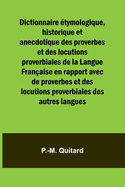 Dictionnaire étymologique, historique et anecdotique des proverbes et des locutions proverbiales de la Langue Française en rapport avec de proverbes et des locutions proverbiales des autres langues

P.-M. Quitard